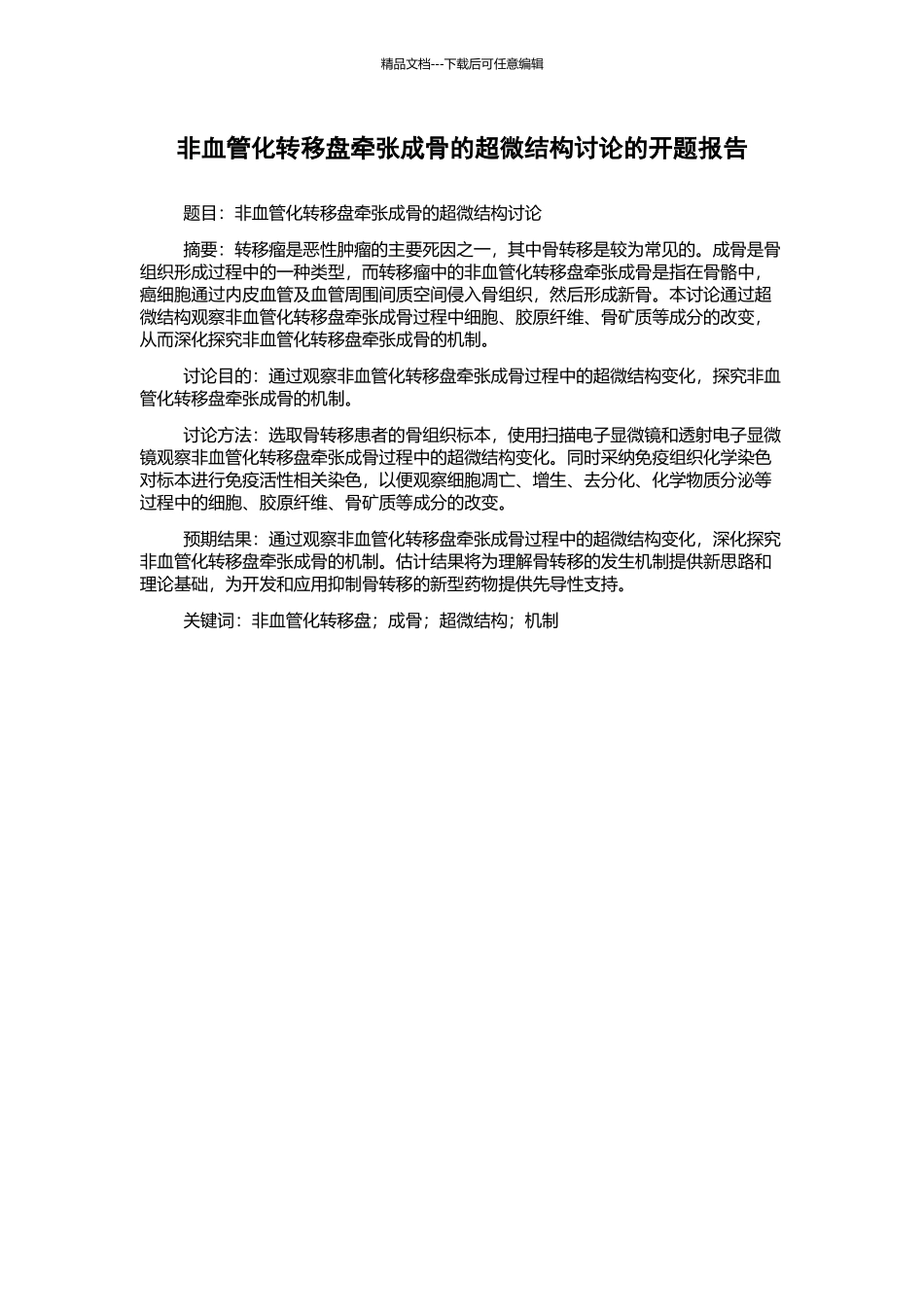 精品文档---下载后可任意编辑

非血管化转移盘牵张成骨的超微结构讨论的开题报告

题目：非血管化转移盘牵张成骨的超微结构讨论

摘要：转移瘤是恶性肿瘤的主要死因之一，其中骨转移是较为常见的。成骨是骨组织形成过程中的一种类型，而转移瘤中的非血管化转移盘牵张成骨是指在骨骼中，癌细胞通过内皮血管及血管周围间质空间侵入骨组织，然后形成新骨。本讨论通过超微结构观察非血管化转移盘牵张成骨过程中细胞、胶原纤维、骨矿质等成分的改变，从而深化探究非血管化转移盘牵张成骨的机制。

讨论目的：通过观察非血管化转移盘牵张成骨过程中的超微结构变化，探究非血管化转移盘牵张成骨的机制。

讨论方法：选取骨转移患者的骨组织标本，使用扫描电子显微镜和透射电子显微镜观察非血管化转移盘牵张成骨过程中的超微结构变化。同时采纳免疫组织化学染色对标本进行免疫活性相关染色，以便观察细胞凋亡、增生、去分化、化学物质分泌等过程中的细胞、胶原纤维、骨矿质等成分的改变。

预期结果：通过观察非血管化转移盘牵张成骨过程中的超微结构变化，深化探究非血管化转移盘牵张成骨的机制。估计结果将为理解骨转移的发生机制提供新思路和理论基础，为开发和应用抑制骨转移的新型药物提供先导性支持。

关键词：非血管化转移盘；成骨；超微结构；机制